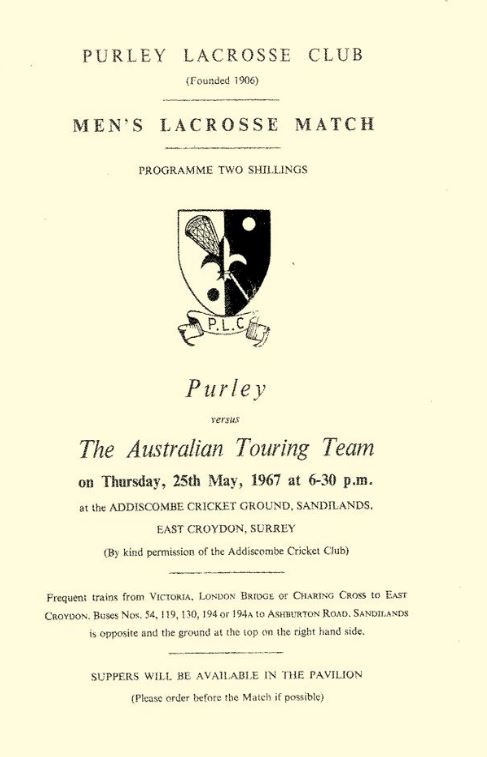 PURLEY LACROSSE CLUB

(Founded 1906)

MEN'S LACROSSE MATCH

PROGRAMME TWO SHILLINGS

P.L.C

Purley

versus

The Australian Touring Team

on Thursday, 25th May, 1967 at 6-30 p.m.

at the ADDISCOMBE CRICKET GROUND, SANDILANDS, EAST CROYDON, SURREY

(By kind permission of the Addiscombe Cricket Club)

Frequent trains from VICTORIA, LONDON BRIDGE or CHARING CROSS to EAST CROYDON. Buses Nos. 54, 119, 130, 194 or 194A to ASHBURTON ROAD. SANDILANDS is opposite and the ground at the top on the right hand side.

SUPPERS WILL BE AVAILABLE IN THE PAVILION

(Please order before the Match if possible)